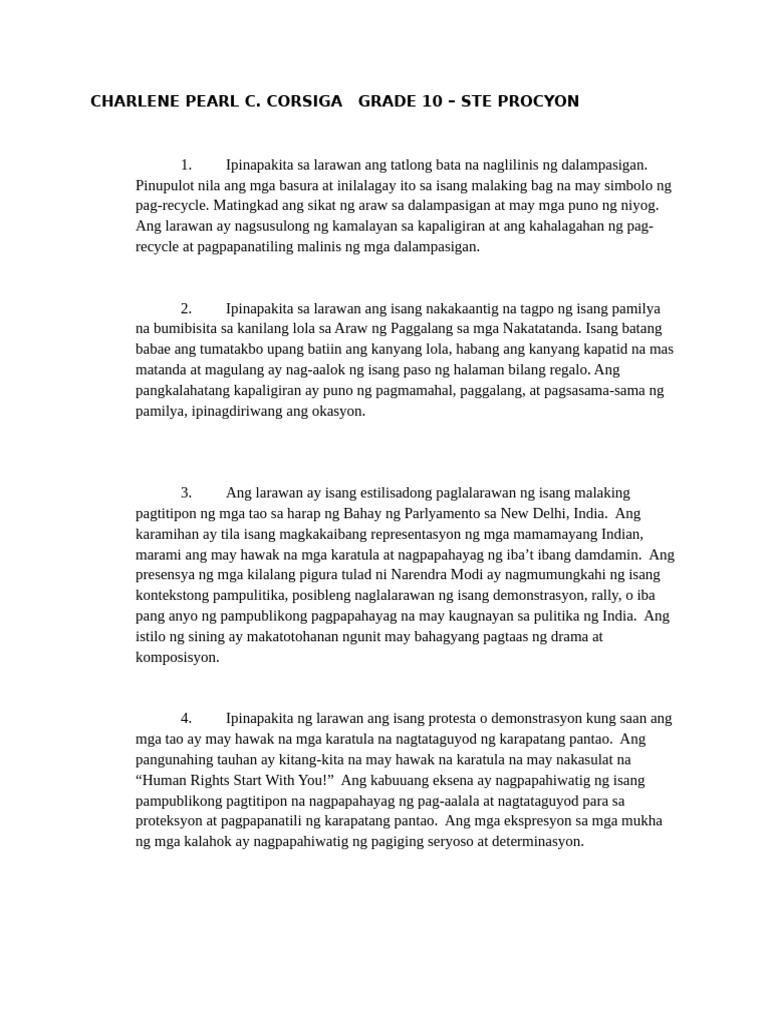 CHARLENE PEARL C. CORSIGA   GRADE 10 – STE PROCYON

1. Ipinapakita sa larawan ang tatlong bata na naglilinis ng dalampasigan. Pinupulot nila ang mga basura at inilalagay ito sa isang malaking bag na may simbolo ng pag-recycle. Matingkad ang sikat ng araw sa dalampasigan at may mga puno ng niyog. Ang larawan ay nagsusulong ng kamalayan sa kapaligiran at ang kahalagahan ng pag-recycle at pagpapanatiling malinis ng mga dalampasigan.

2. Ipinapakita sa larawan ang isang nakakaantig na tagpo ng isang pamilya na bumibisita sa kanilang lola sa Araw ng Paggalang sa mga Nakatatanda. Isang batang babae ang tumatakbo upang batiin ang kanyang lola, habang ang kanyang kapatid na mas matanda at magulang ay nag-aalok ng isang paso ng halaman bilang regalo. Ang pangkalahatang kapaligiran ay puno ng pagmamahal, paggalang, at pagsasama-sama ng pamilya, ipinagdiriwang ang okasyon.

3. Ang larawan ay isang estilisadong paglalarawan ng isang malaking pagtitipon ng mga tao sa harap ng Bahay ng Parlyamento sa New Delhi, India.  Ang karamihan ay tila isang magkakaibang representasyon ng mga mamamayang Indian, marami ang may hawak na mga karatula at nagpapahayag ng iba't ibang damdamin.  Ang presensya ng mga kilalang pigura tulad ni Narendra Modi ay nagmumungkahi ng isang kontekstong pampulitika, posibleng naglalarawan ng isang demonstrasyon, rally, o iba pang anyo ng pampublikong pagpapahayag na may kaugnayan sa pulitika ng India.  Ang istilo ng sining ay makatotohanan ngunit may bahagyang pagtaas ng drama at komposisyon.

4. Ipinapakita ng larawan ang isang protesta o demonstrasyon kung saan ang mga tao ay may hawak na mga karatula na nagtataguyod ng karapatang pantao.  Ang pangunahing tauhan ay kitang-kita na may hawak na karatula na may nakasulat na “Human Rights Start With You!”  Ang kabuuang eksena ay nagpapahiwatig ng isang pampublikong pagtitipon na nagpapahayag ng pag-aalala at nagtataguyod para sa proteksyon at pagpapanatili ng karapatang pantao.  Ang mga ekspresyon sa mga mukha ng mga kalahok ay nagpapahiwatig ng pagiging seryoso at determinasyon.